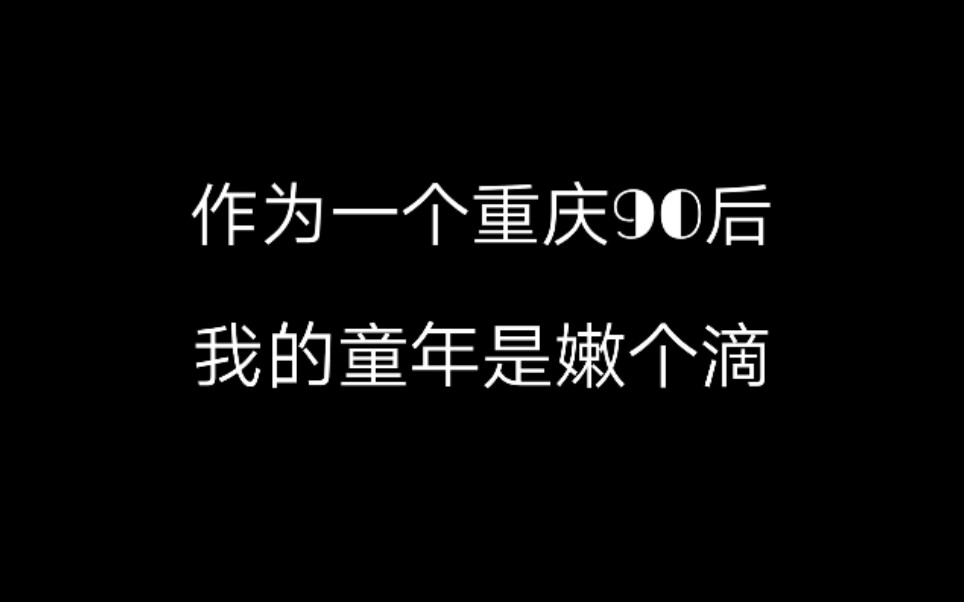 作为一个重庆90后

我的童年是嫩个滴